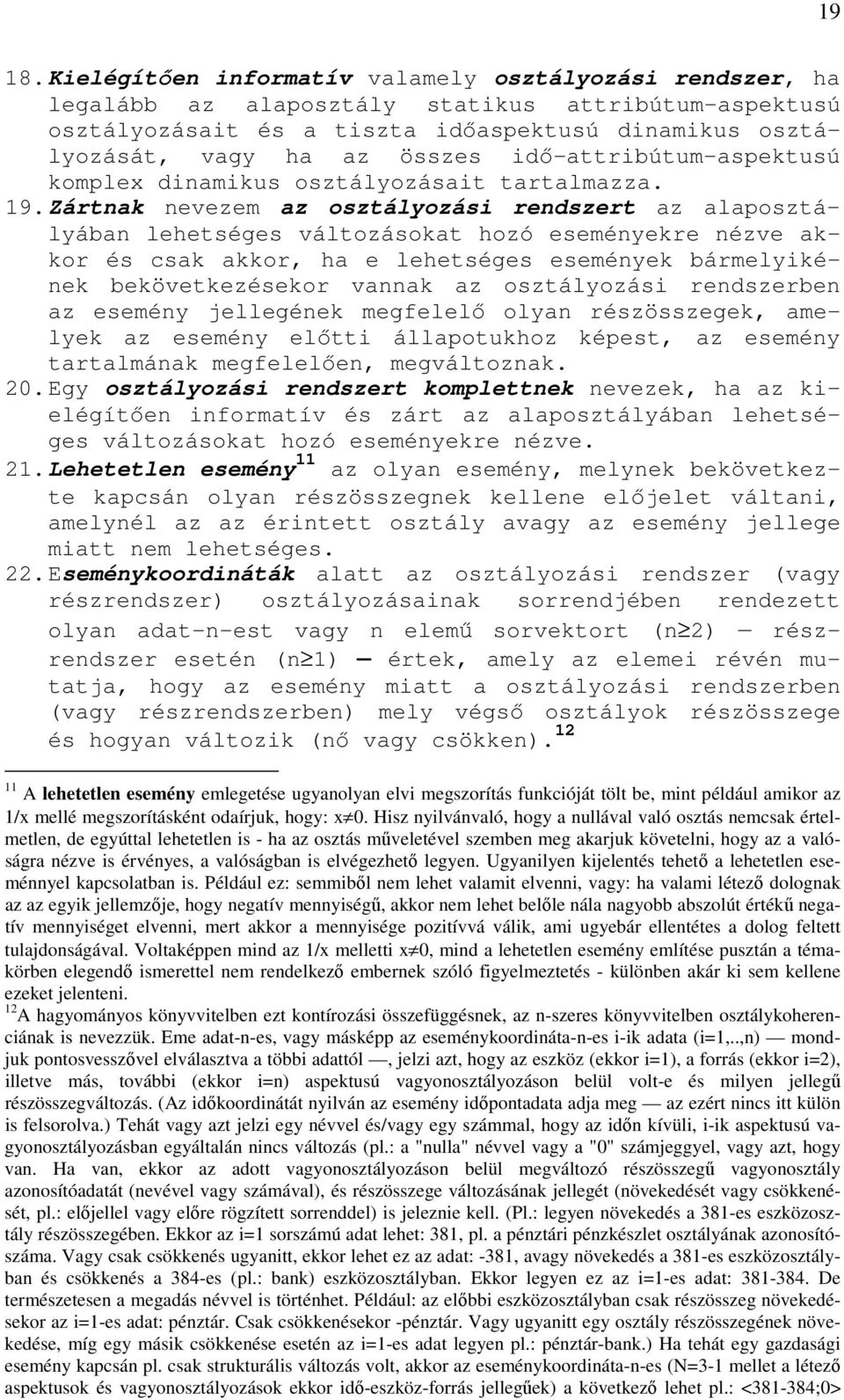 19

18. Kielégítően informatív valamely osztályozási rendszer, ha legalább az alaposztály statikus attribútum-aspektusú osztályozásait és a tiszta időaspektusú dinamikus osztályozását, vagy ha az összes idő-attribútum-aspektusú komplex dinamikus osztályozásait tartalmazza.

19. Zártnak nevezem az osztályozási rendszert az alaposztályában lehetséges változásokat hozó eseményekre nézve akkor és csak akkor, ha e lehetséges események bármelyikének bekövetkezésekor vannak az osztályozási rendszerben az esemény jellegének megfelelő olyan részösszegek, amelyek az esemény előtti állapotukhoz képest, az esemény tartalmának megfelelően, megváltoznak.

20. Egy osztályozási rendszert komplettnek nevezek, ha az kielégítően informatív és zárt az alaposztályában lehetséges változásokat hozó eseményekre nézve.

21. Lehetetlen esemény$^{11}$ az olyan esemény, melynek bekövetkezte kapcsán olyan részösszegnek kellene előjelet váltani, amelynél az az érintett osztály avagy az esemény jellege miatt nem lehetséges.

22. Eseménykoordináták alatt az osztályozási rendszer (vagy részrendszer) osztályozásainak sorrendjében rendezett olyan adat-n-est vagy n elemű sorvektort ($n \geq 2$) — részrendszer esetén ($n \geq 1$) — értek, amely az elemei révén mutatja, hogy az esemény miatt a osztályozási rendszerben (vagy részrendszerben) mely végső osztályok részösszege és hogyan változik (nő vagy csökken).$^{12}$

$^{11}$ A lehetetlen esemény emlegetése ugyanolyan elvi megszorítás funkcióját tölt be, mint például amikor az 1/x mellé megszorításként odaírjuk, hogy: $x \neq 0$. Hisz nyilvánvaló, hogy a nullával való osztás nemcsak értelmetlen, de egyúttal lehetetlen is - ha az osztás műveletével szemben meg akarjuk követelni, hogy az a valóságra nézve is érvényes, a valóságban is elvégezhető legyen. Ugyanilyen kijelentés tehető a lehetetlen eseménnyel kapcsolatban is. Például ez: semmiből nem lehet valamit elvenni, vagy: ha valami létező dolognak az az egyik jellemzője, hogy negatív mennyiségű, akkor nem lehet belőle nála nagyobb abszolút értékű negatív mennyiséget elvenni, mert akkor a mennyisége pozitívvá válik, ami ugyebár ellentétes a dolog feltett tulajdonságával. Voltaképpen mind az 1/x melletti $x \neq 0$, mind a lehetetlen esemény említése pusztán a témakörben elegendő ismerettel nem rendelkező embernek szóló figyelmeztetés - különben akár ki sem kellene ezeket jelenteni.

$^{12}$A hagyományos könyvvitelben ezt kontírozási összefüggésnek, az n-szeres könyvvitelben osztálykoherenciának is nevezzük. Eme adat-n-es, vagy másképp az eseménykoordináta-n-es i-ik adata (i=1,..,n) — mondjuk pontosvesszővel elválasztva a többi adattól —, jelzi azt, hogy az eszköz (ekkor i=1), a forrás (ekkor i=2), illetve más, további (ekkor i=n) aspektusú vagyonosztályozáson belül volt-e és milyen jellegű részösszegváltozás. (Az időkoordinátát nyilván az esemény időpontadata adja meg — az ezért nincs itt külön is felsorolva.) Tehát vagy azt jelzi egy névvel és/vagy egy számmal, hogy az időn kívüli, i-ik aspektusú vagyonosztályozásban egyáltalán nincs változás (pl.: a "nulla" névvel vagy a "0" számjeggyel, vagy azt, hogy van. Ha van, ekkor az adott vagyonosztályozáson belül megváltozó részösszegű vagyonosztály azonosítóadatát (nevével vagy számával), és részösszege változásának jellegét (növekedését vagy csökkenését, pl.: előjellel vagy előre rögzített sorrenddel) is jeleznie kell. (Pl.: legyen növekedés a 381-es eszközosztály részösszegében. Ekkor az i=1 sorszámú adat lehet: 381, pl. a pénztári pénzkészlet osztályának azonosítószáma. Vagy csak csökkenés ugyanitt, ekkor lehet ez az adat: -381, avagy növekedés a 381-es eszközosztályban és csökkenés a 384-es (pl.: bank) eszközosztályban. Ekkor legyen ez az i=1-es adat: 381-384. De természetesen a megadás névvel is történhet. Például: az előbbi eszközosztályban csak részösszeg növekedésekor az i=1-es adat: pénztár. Csak csökkenésekor -pénztár. Vagy ugyanitt egy osztály részösszegének növekedése, míg egy másik csökkenése esetén az i=1-es adat legyen pl.: pénztár-bank.) Ha tehát egy gazdasági esemény kapcsán pl. csak strukturális változás volt, akkor az eseménykoordináta-n-es (N=3-1 mellet a létező aspektusok és vagyonosztályozások ekkor idő-eszköz-forrás jellegűek) a következő lehet pl.: <381-384;0>